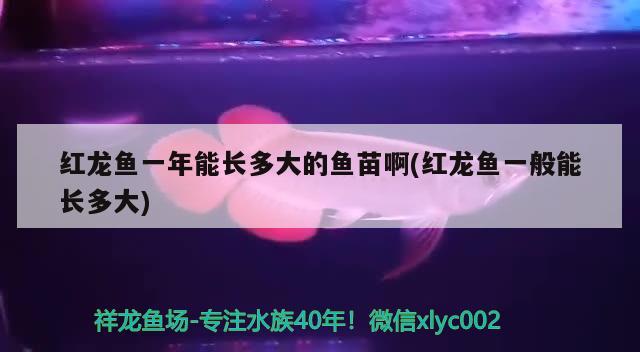 红龙鱼一年能长多大的鱼苗啊(红龙鱼一般能长多大)

祥龙鱼场-专注水族40年！微信xlyc002